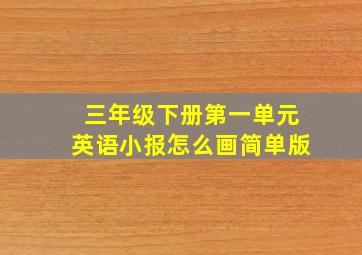 三年级下册第一单元
英语小报怎么画简单版